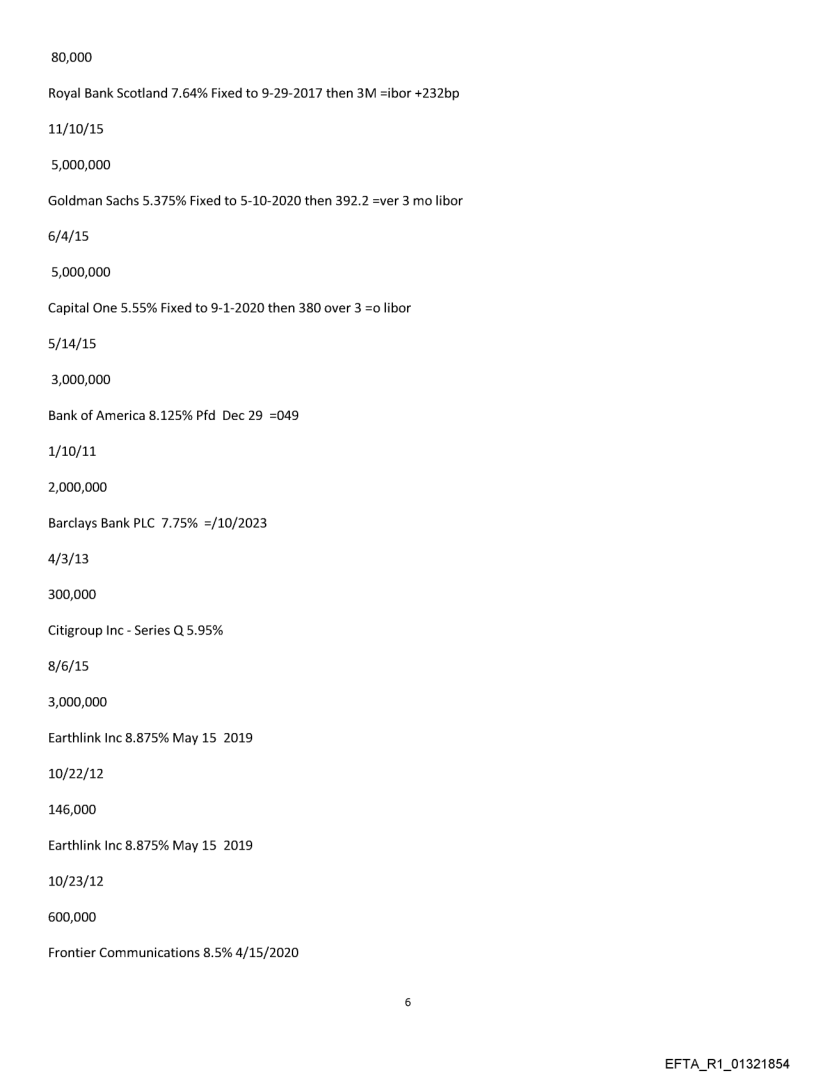 80,000

Royal Bank Scotland 7.64% Fixed to 9-29-2017 then 3M =ibor +232bp

11/10/15

5,000,000

Goldman Sachs 5.375% Fixed to 5-10-2020 then 392.2 =ver 3 mo libor

6/4/15

5,000,000

Capital One 5.55% Fixed to 9-1-2020 then 380 over 3 =o libor

5/14/15

3,000,000

Bank of America 8.125% Pfd Dec 29 =049

1/10/11

2,000,000

Barclays Bank PLC 7.75% =/10/2023

4/3/13

300,000

Citigroup Inc - Series Q 5.95%

8/6/15

3,000,000

Earthlink Inc 8.875% May 15 2019

10/22/12

146,000

Earthlink Inc 8.875% May 15 2019

10/23/12

600,000

Frontier Communications 8.5% 4/15/2020

6

EFTA_R1_01321854